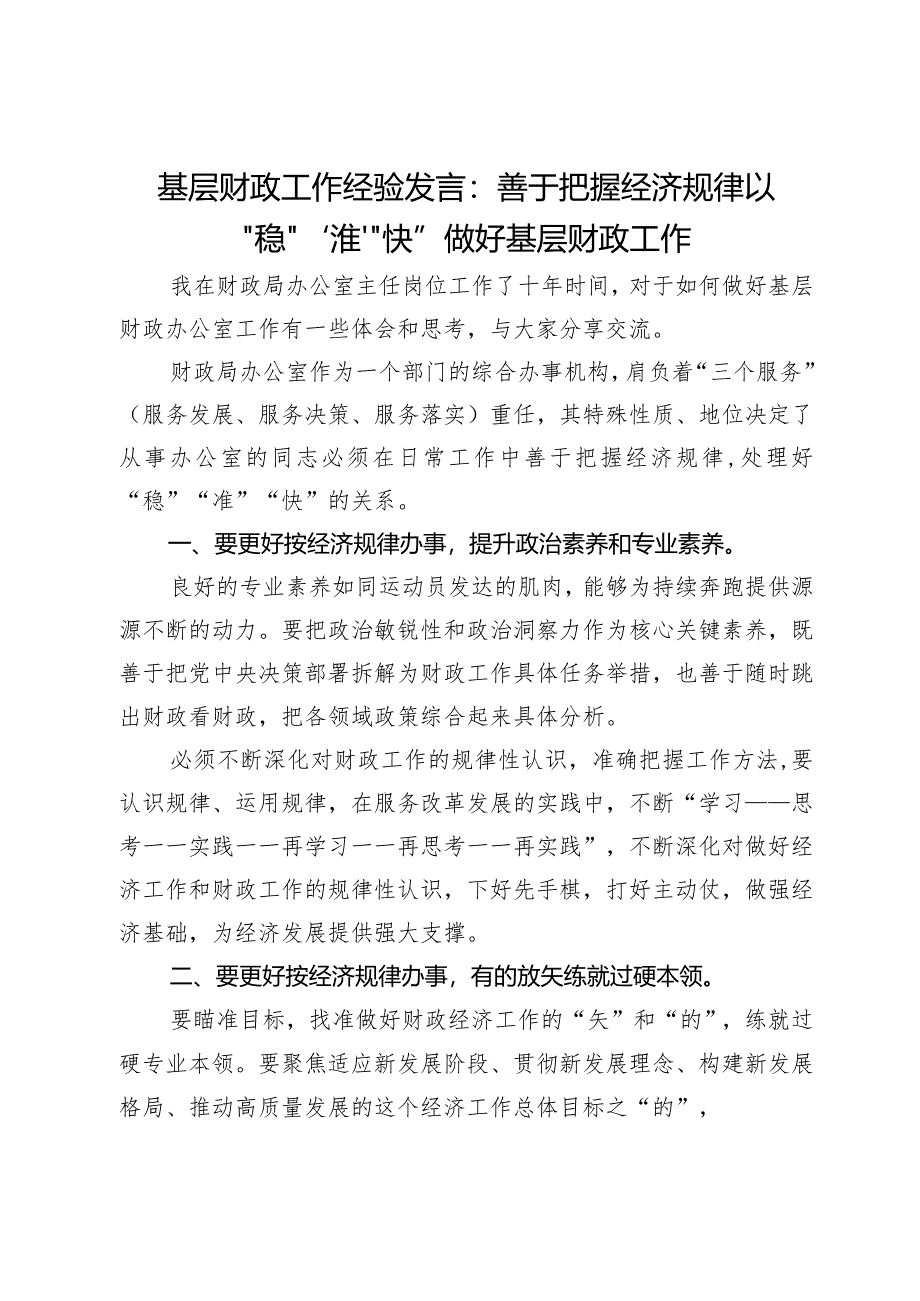 基层财政工作经验发言：善于把握经济规律以"稳" ‘准'"快”做好基层财政工作

我在财政局办公室主任岗位工作了十年时间，对于如何做好基层财政办公室工作有一些体会和思考，与大家分享交流。

财政局办公室作为一个部门的综合办事机构，肩负着“三个服务”（服务发展、服务决策、服务落实）重任，其特殊性质、地位决定了从事办公室的同志必须在日常工作中善于把握经济规律，处理好“稳”“准”“快”的关系。

一、要更好按经济规律办事，提升政治素养和专业素养。

良好的专业素养如同运动员发达的肌肉，能够为持续奔跑提供源源不断的动力。要把政治敏锐性和政治洞察力作为核心关键素养，既善于把党中央决策部署拆解为财政工作具体任务举措，也善于随时跳出财政看财政，把各领域政策综合起来具体分析。

必须不断深化对财政工作的规律性认识，准确把握工作方法，要认识规律、运用规律，在服务改革发展的实践中，不断“学习——思考一一实践一一再学习一一再思考一一再实践”，不断深化对做好经济工作和财政工作的规律性认识，下好先手棋，打好主动仗，做强经济基础，为经济发展提供强大支撑。

二、要更好按经济规律办事，有的放矢练就过硬本领。

要瞄准目标，找准做好财政经济工作的“矢”和“的”，练就过硬专业本领。要聚焦适应新发展阶段、贯彻新发展理念、构建新发展格局、推动高质量发展的这个经济工作总体目标之“的”，